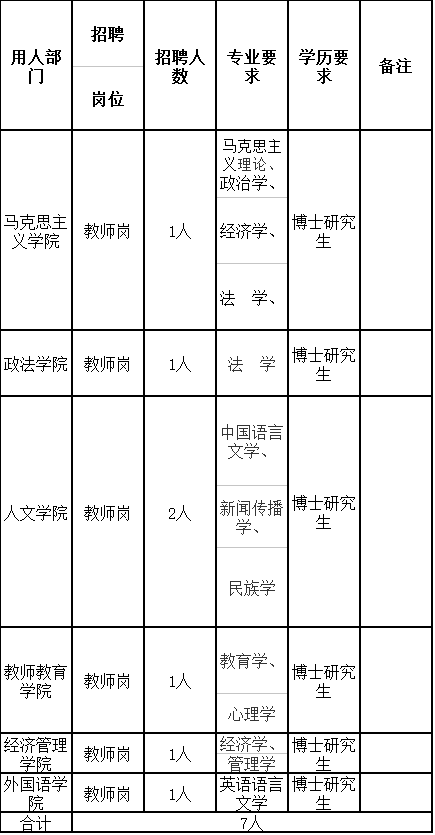 | 用人部门 | 招聘岗位 | 招聘人数 | 专业要求 | 学历要求 | 备注 |
|---|---|---|---|---|---|
| 马克思主义学院 | 教师岗 | 1人 | 马克思主义理论、政治学、经济学、法 学、 | 博士研究生 | |
| 政法学院 | 教师岗 | 1人 | 法 学 | 博士研究生 | |
| 人文学院 | 教师岗 | 2人 | 中国语言文学、新闻传播学、民族学 | 博士研究生 | |
| 教师教育学院 | 教师岗 | 1人 | 教育学、心理学 | 博士研究生 | |
| 经济管理学院 | 教师岗 | 1人 | 经济学、管理学 | 博士研究生 | |
| 外国语学院 | 教师岗 | 1人 | 英语语言文学 | 博士研究生 | |
| 合计 | 7人 | | | | |